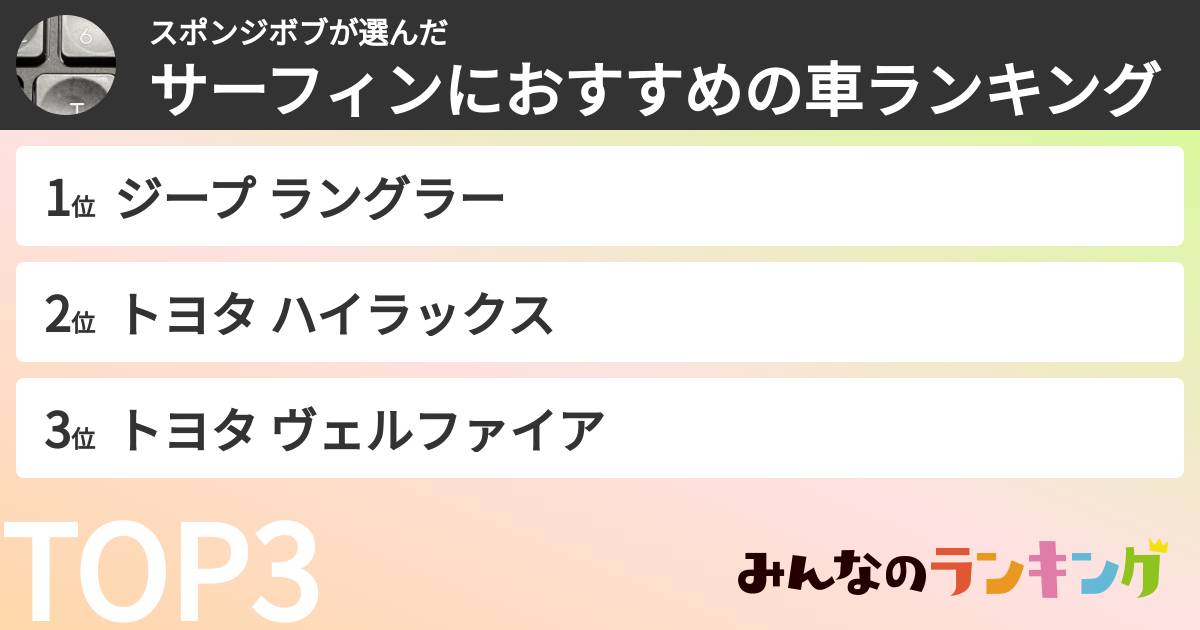 スポンジボブが選んだ
サーフィンにおすすめの車ランキング

1位 ジープ ラングラー

2位 トヨタ ハイラックス

3位 トヨタ ヴェルファイア

TOP3

みんなのランキング